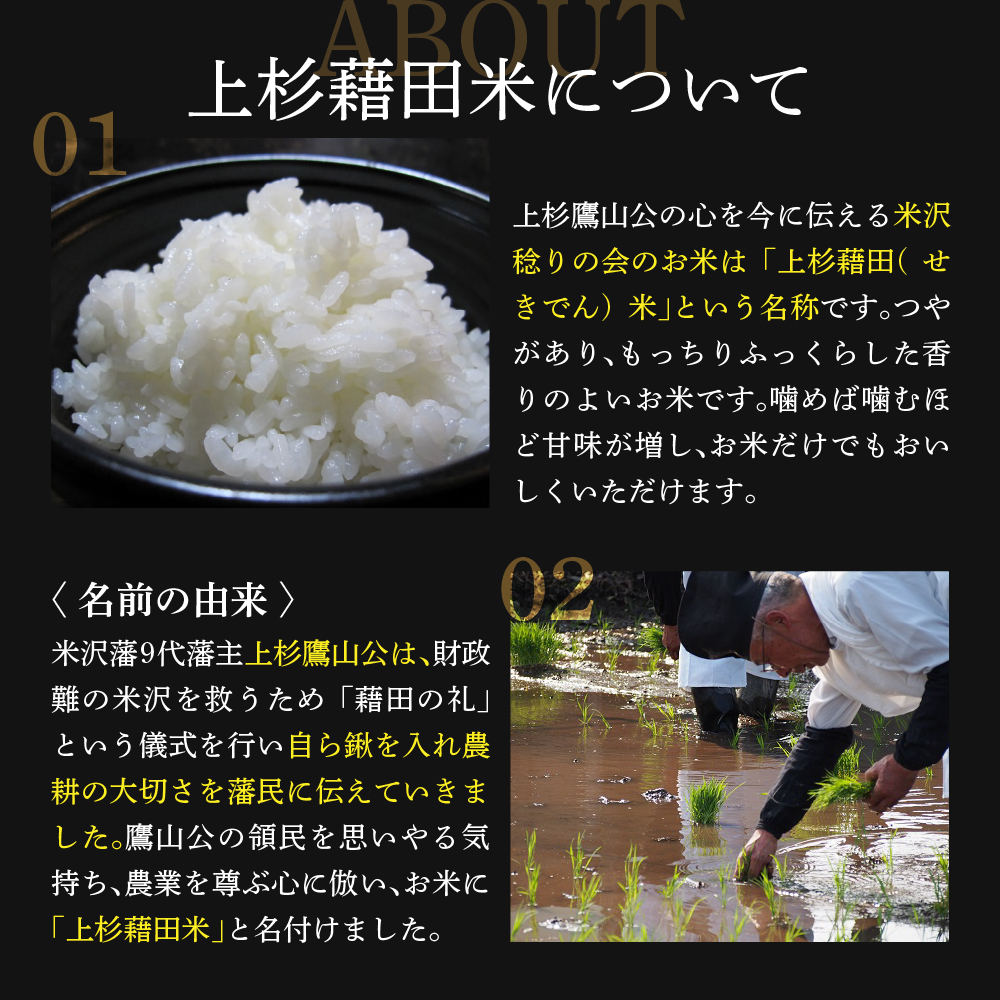 ABOUT
上杉藉田米について

01

上杉鷹山公の心を今に伝える米沢稔りの会のお米は「上杉藉田（せきでん）米」という名称です。つやがあり、もっちりふっくらした香りのよいお米です。噛めば噛むほど甘味が増し、お米だけでもおいしくいただけます。

〈 名前の由来 〉
米沢藩9代藩主上杉鷹山公は、財政難の米沢を救うため「藉田の礼」という儀式を行い自ら鍬を入れ農耕の大切さを藩民に伝えていきました。鷹山公の領民を思いやる気持ち、農業を尊ぶ心に倣い、お米に「上杉藉田米」と名付けました。

02